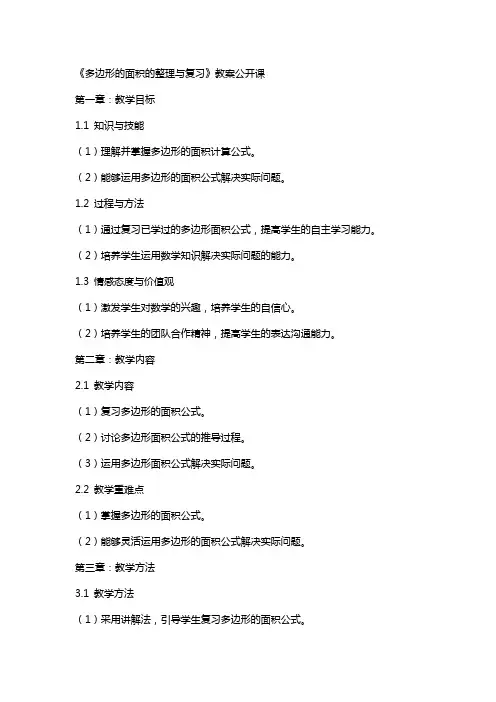 《多边形的面积的整理与复习》教案公开课

第一章：教学目标

1.1 知识与技能

（1）理解并掌握多边形的面积计算公式。

（2）能够运用多边形的面积公式解决实际问题。

1.2 过程与方法

（1）通过复习已学过的多边形面积公式，提高学生的自主学习能力。

（2）培养学生运用数学知识解决实际问题的能力。

1.3 情感态度与价值观

（1）激发学生对数学的兴趣，培养学生的自信心。

（2）培养学生的团队合作精神，提高学生的表达沟通能力。

第二章：教学内容

2.1 教学内容

（1）复习多边形的面积公式。

（2）讨论多边形面积公式的推导过程。

（3）运用多边形面积公式解决实际问题。

2.2 教学重难点

（1）掌握多边形的面积公式。

（2）能够灵活运用多边形的面积公式解决实际问题。

第三章：教学方法

3.1 教学方法

（1）采用讲解法，引导学生复习多边形的面积公式。